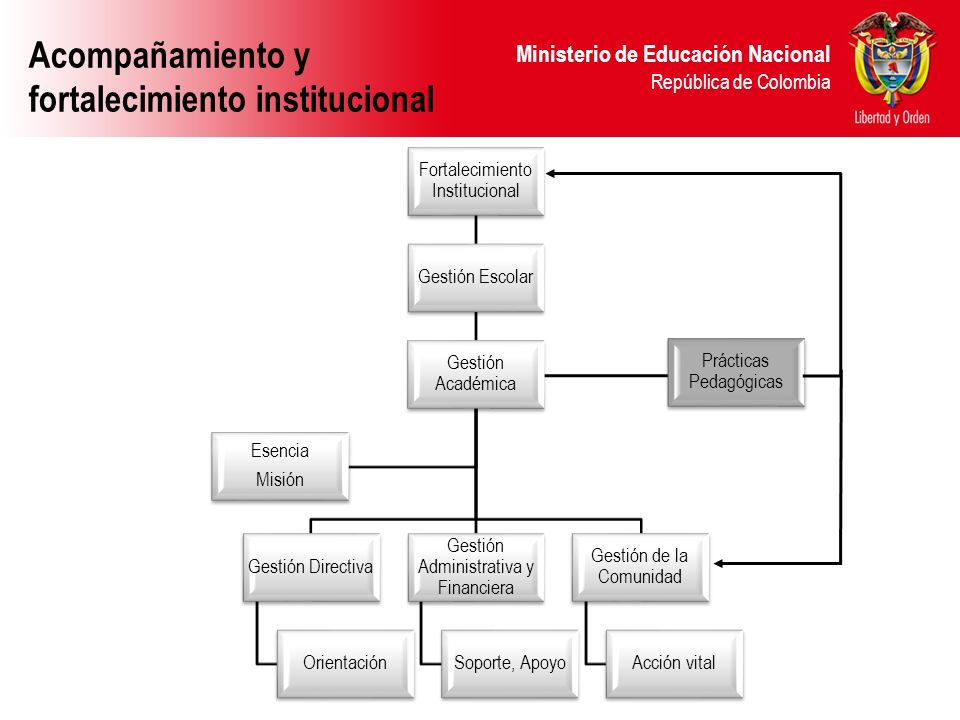 Acompañamiento y fortalecimiento institucional

Ministerio de Educación Nacional
República de Colombia

Libertad y Orden

Fortalecimiento Institucional

Gestión Escolar

Gestión Académica

Prácticas Pedagógicas

Esencia
Misión

Gestión Directiva

Gestión Administrativa y Financiera

Gestión de la Comunidad

Orientación

Soporte, Apoyo

Acción vital